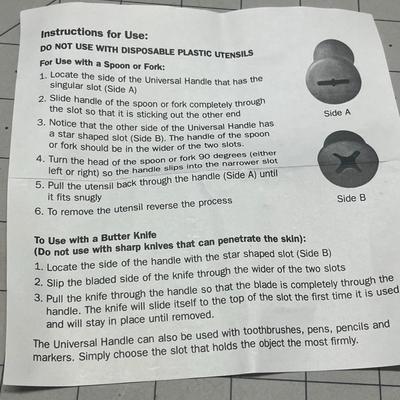 Instructions for Use:
DO NOT USE WITH DISPOSABLE PLASTIC UTENSILS
For Use with a Spoon or Fork:
1. Locate the side of the Universal Handle that has the singular slot (Side A)
2. Slide handle of the spoon or fork completely through the slot so that it is sticking out the other end
3. Notice that the other side of the Universal Handle has a star shaped slot (Side B). The handle of the spoon or fork should be in the wider of the two slots.
4. Turn the head of the spoon or fork 90 degrees (either left or right) so the handle slips into the narrower slot
5. Pull the utensil back through the handle (Side A) until it fits snugly
6. To remove the utensil reverse the process

Side A

Side B

To Use with a Butter Knife
(Do not use with sharp knives that can penetrate the skin):
1. Locate the side of the handle with the star shaped slot (Side B)
2. Slip the bladed side of the knife through the wider of the two slots
3. Pull the knife through the handle so that the blade is completely through the handle. The knife will slide itself to the top of the slot the first time it is used and will stay in place until removed.

The Universal Handle can also be used with toothbrushes, pens, pencils and markers. Simply choose the slot that holds the object the most firmly.